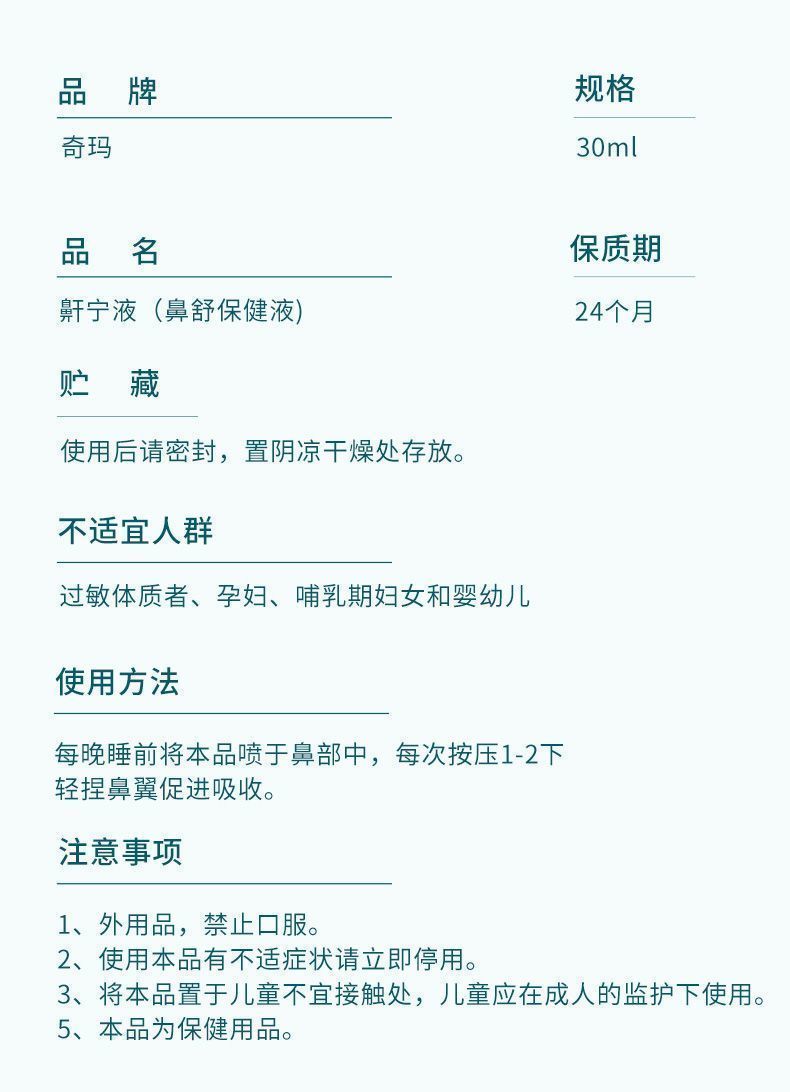 品　牌

奇玛

规格

30ml

品　名

鼾宁液（鼻舒保健液)

保质期

24个月

贮　藏

使用后请密封，置阴凉干燥处存放。

不适宜人群

过敏体质者、孕妇、哺乳期妇女和婴幼儿

使用方法

每晚睡前将本品喷于鼻部中，每次按压1-2下
轻捏鼻翼促进吸收。

注意事项

1、外用品，禁止口服。
2、使用本品有不适症状请立即停用。
3、将本品置于儿童不宜接触处，儿童应在成人的监护下使用。
5、本品为保健用品。